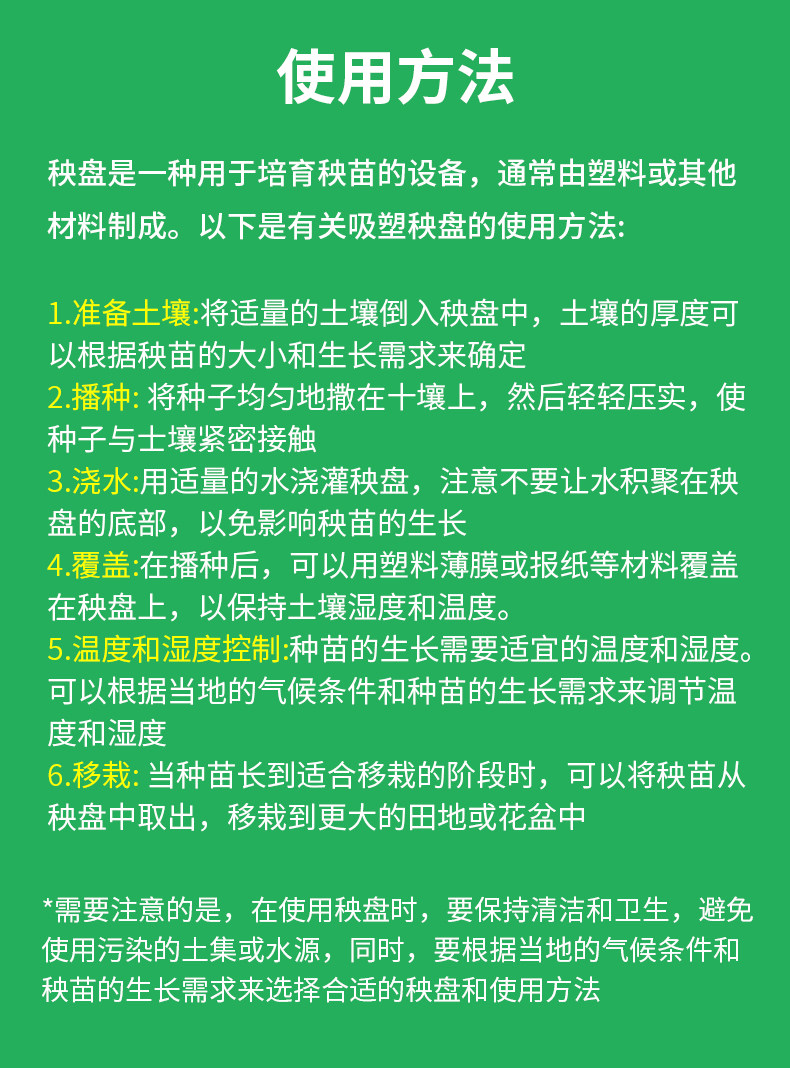 使用方法

秧盘是一种用于培育秧苗的设备，通常由塑料或其他材料制成。以下是有关吸塑秧盘的使用方法:

1.准备土壤:将适量的土壤倒入秧盘中，土壤的厚度可以根据秧苗的大小和生长需求来确定
2.播种: 将种子均匀地撒在十壤上，然后轻轻压实，使种子与士壤紧密接触
3.浇水:用适量的水浇灌秧盘，注意不要让水积聚在秧盘的底部，以免影响秧苗的生长
4.覆盖:在播种后，可以用塑料薄膜或报纸等材料覆盖在秧盘上，以保持土壤湿度和温度。
5.温度和湿度控制:种苗的生长需要适宜的温度和湿度。可以根据当地的气候条件和种苗的生长需求来调节温度和湿度
6.移栽: 当种苗长到适合移栽的阶段时，可以将秧苗从秧盘中取出，移栽到更大的田地或花盆中

*需要注意的是，在使用秧盘时，要保持清洁和卫生，避免使用污染的土集或水源，同时，要根据当地的气候条件和秧苗的生长需求来选择合适的秧盘和使用方法